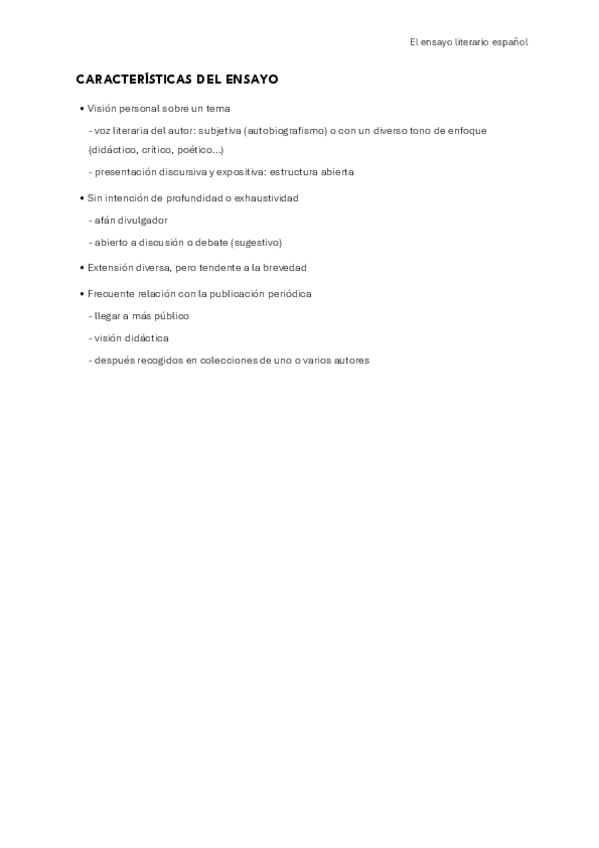 El ensayo literario español

CARACTERÍSTICAS DEL ENSAYO

• Visión personal sobre un tema

- voz literaria del autor: subjetiva (autobiografismo) o con un diverso tono de enfoque (didáctico, crítico, poético...)

- presentación discursiva y expositiva: estructura abierta

• Sin intención de profundidad o exhaustividad

- afán divulgador

- abierto a discusión o debate (sugestivo)

• Extensión diversa, pero tendente a la brevedad

• Frecuente relación con la publicación periódica

- llegar a más público

- visión didáctica

- después recogidos en colecciones de uno o varios autores